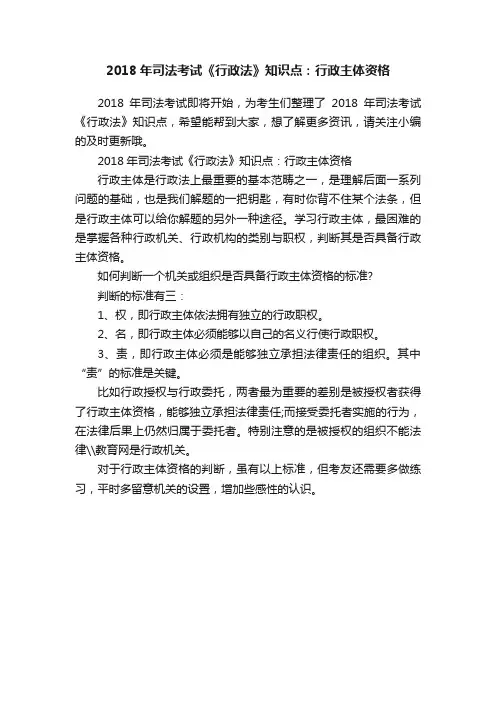 2018 年司法考试《行政法》知识点：行政主体资格

2018 年司法考试即将开始，为考生们整理了 2018 年司法考试《行政法》知识点，希望能帮到大家，想了解更多资讯，请关注小编的及时更新哦。

2018 年司法考试《行政法》知识点：行政主体资格

行政主体是行政法上最重要的基本范畴之一，是理解后面一系列问题的基础，也是我们解题的一把钥匙，有时你背不住某个法条，但是行政主体可以给你解题的另外一种途径。学习行政主体，最困难的是掌握各种行政机关、行政机构的类别与职权，判断其是否具备行政主体资格。

如何判断一个机关或组织是否具备行政主体资格的标准?

判断的标准有三：

1、权，即行政主体依法拥有独立的行政职权。

2、名，即行政主体必须能够以自己的名义行使行政职权。

3、责，即行政主体必须是能够独立承担法律责任的组织。其中“责”的标准是关键。

比如行政授权与行政委托，两者最为重要的差别是被授权者获得了行政主体资格，能够独立承担法律责任;而接受委托者实施的行为，在法律后果上仍然归属于委托者。特别注意的是被授权的组织不能法律\\教育网是行政机关。

对于行政主体资格的判断，虽有以上标准，但考友还需要多做练习，平时多留意机关的设置，增加些感性的认识。